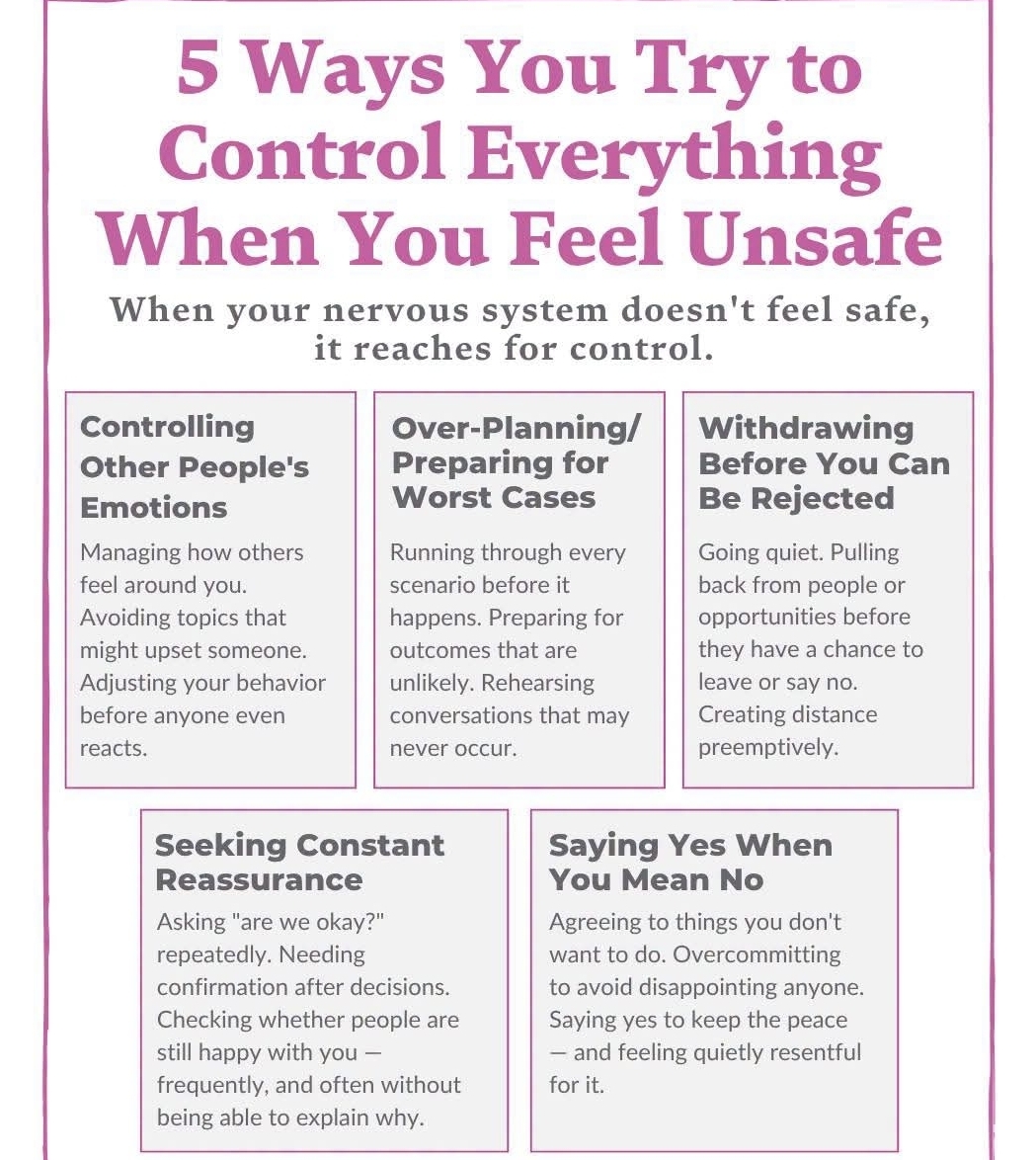 5 Ways You Try to Control Everything When You Feel Unsafe

When your nervous system doesn't feel safe, it reaches for control.

Controlling Other People's Emotions

Managing how others feel around you. Avoiding topics that might upset someone. Adjusting your behavior before anyone even reacts.

Over-Planning/ Preparing for Worst Cases

Running through every scenario before it happens. Preparing for outcomes that are unlikely. Rehearsing conversations that may never occur.

Withdrawing Before You Can Be Rejected

Going quiet. Pulling back from people or opportunities before they have a chance to leave or say no. Creating distance preemptively.

Seeking Constant Reassurance

Asking "are we okay?" repeatedly. Needing confirmation after decisions. Checking whether people are still happy with you — frequently, and often without being able to explain why.

Saying Yes When You Mean No

Agreeing to things you don't want to do. Overcommitting to avoid disappointing anyone. Saying yes to keep the peace — and feeling quietly resentful for it.